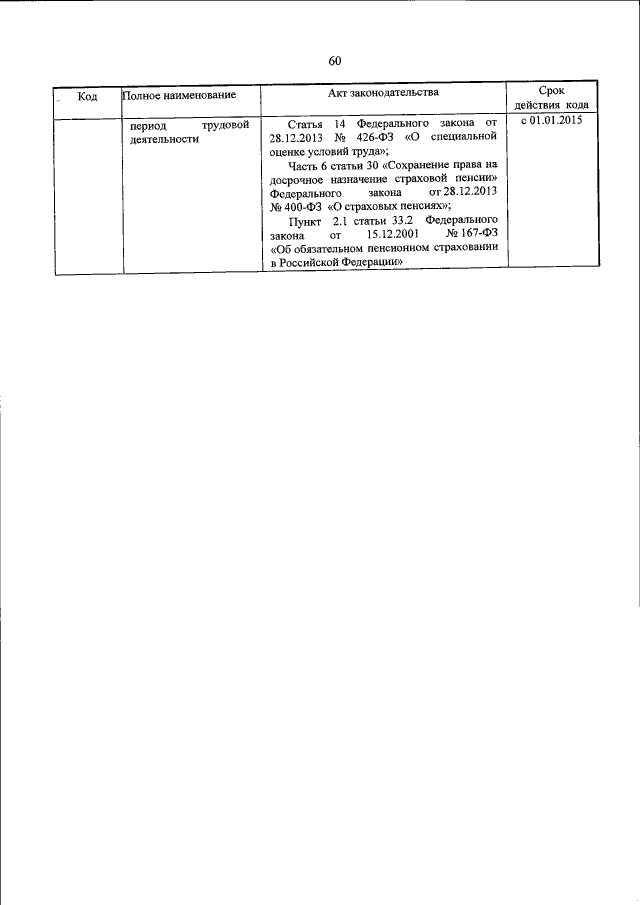 60

| Код | Полное наименование | Акт законодательства | Срок действия кода |
|---|---|---|---|
| | период трудовой деятельности | Статья 14 Федерального закона от 28.12.2013 № 426-ФЗ «О специальной оценке условий труда»; Часть 6 статьи 30 «Сохранение права на досрочное назначение страховой пенсии» Федерального закона от 28.12.2013 № 400-ФЗ «О страховых пенсиях»; Пункт 2.1 статьи 33.2 Федерального закона от 15.12.2001 № 167-ФЗ «Об обязательном пенсионном страховании в Российской Федерации» | с 01.01.2015 |